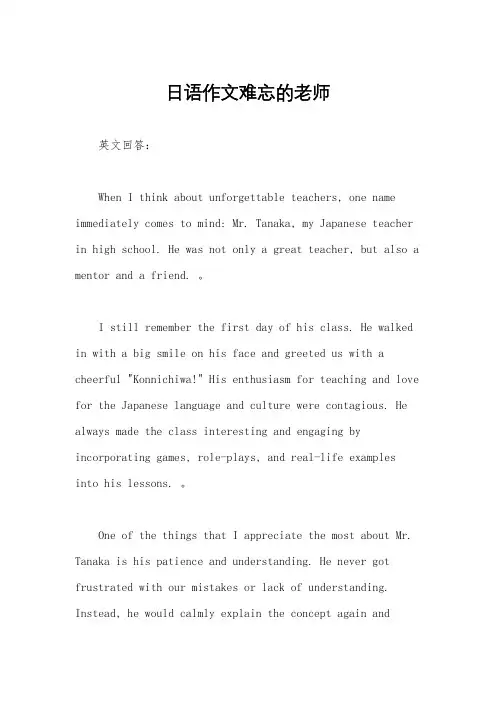 日语作文难忘的老师

英文回答：

When I think about unforgettable teachers, one name immediately comes to mind: Mr. Tanaka, my Japanese teacher in high school. He was not only a great teacher, but also a mentor and a friend. 。

I still remember the first day of his class. He walked in with a big smile on his face and greeted us with a cheerful "Konnichiwa!" His enthusiasm for teaching and love for the Japanese language and culture were contagious. He always made the class interesting and engaging by incorporating games, role-plays, and real-life examples into his lessons. 。

One of the things that I appreciate the most about Mr. Tanaka is his patience and understanding. He never got frustrated with our mistakes or lack of understanding. Instead, he would calmly explain the concept again and